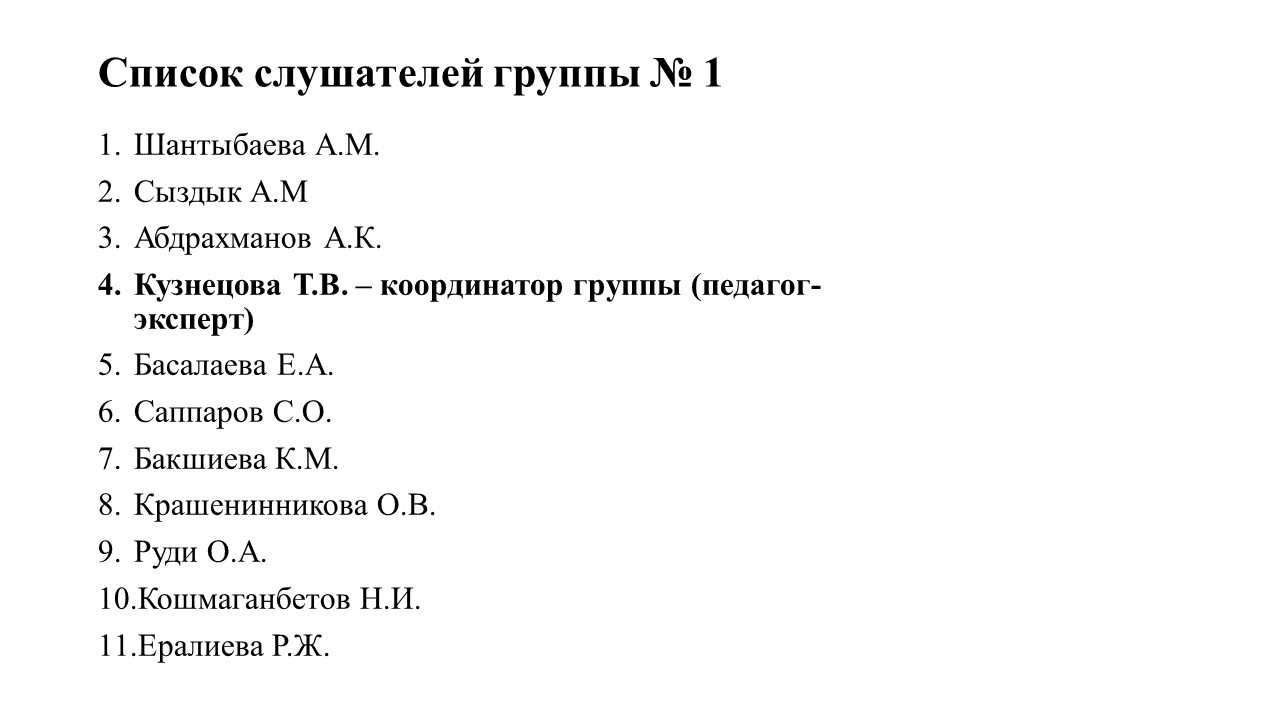 Список слушателей группы № 1

1. Шантыбаева А.М.
2. Сыздык А.М
3. Абдрахманов А.К.
4. Кузнецова Т.В. – координатор группы (педагог-эксперт)
5. Басалаева Е.А.
6. Саппаров С.О.
7. Бакшиева К.М.
8. Крашенинникова О.В.
9. Руди О.А.
10.Кошмаганбетов Н.И.
11.Ералиева Р.Ж.